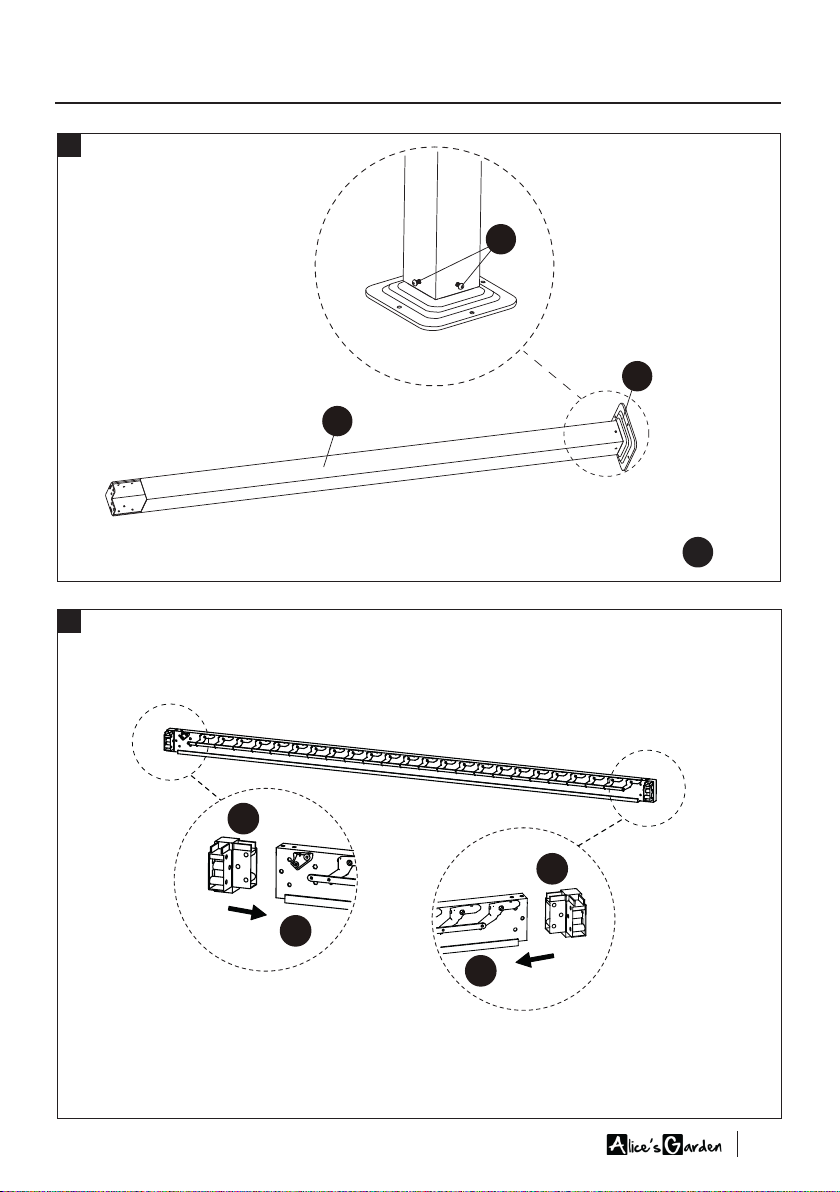 Alice's Garden